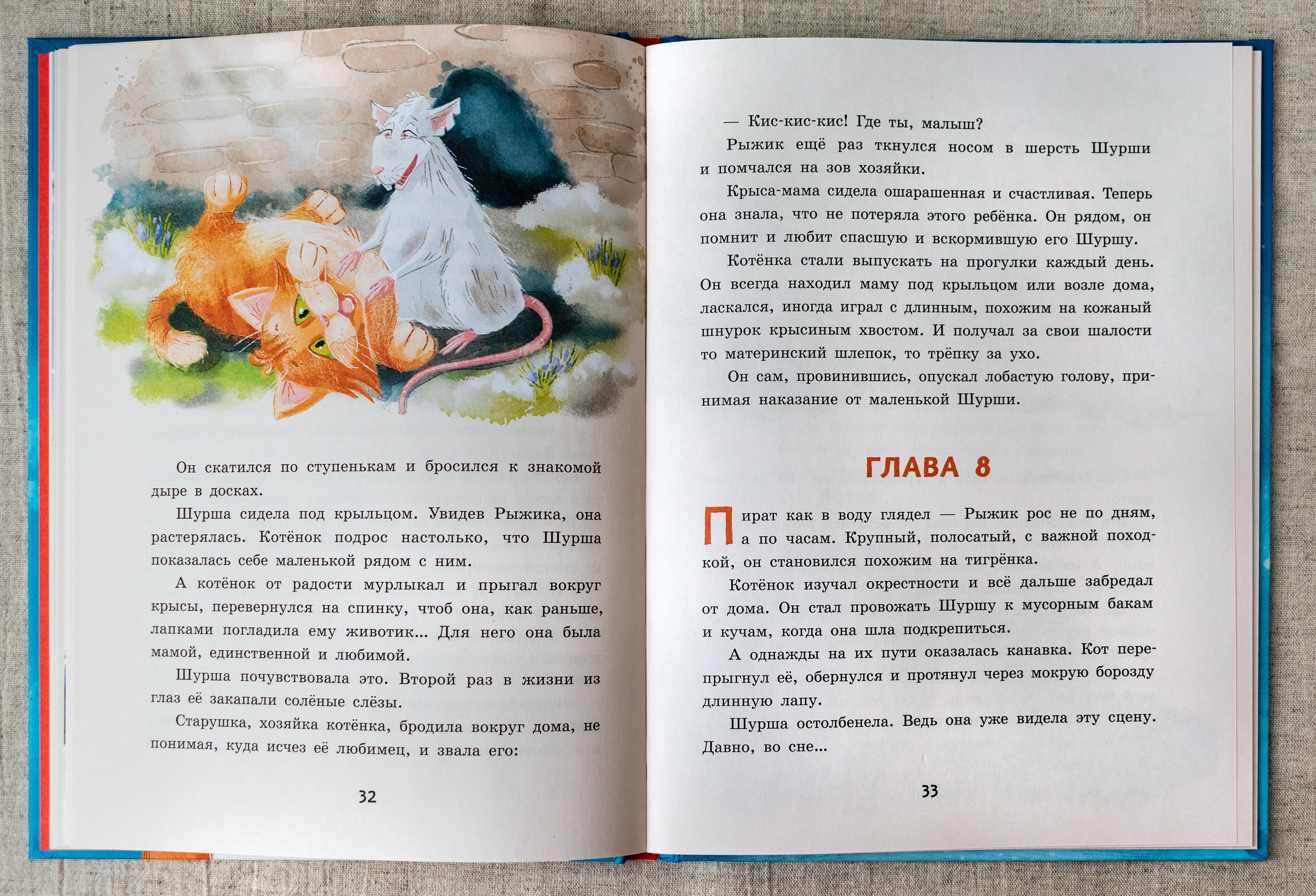 Он скатился по ступенькам и бросился к знакомой дыре в досках.

Шурша сидела под крыльцом. Увидев Рыжика, она растерялась. Котёнок подрос настолько, что Шурша показалась себе маленькой рядом с ним.

А котёнок от радости мурлыкал и прыгал вокруг крысы, перевернулся на спинку, чтоб она, как раньше, лапками погладила ему животик... Для него она была мамой, единственной и любимой.

Шурша почувствовала это. Второй раз в жизни из глаз её закапали солёные слёзы.

Старушка, хозяйка котёнка, бродила вокруг дома, не понимая, куда исчез её любимец, и звала его:

32

— Кис-кис-кис! Где ты, малыш?

Рыжик ещё раз ткнулся носом в шерсть Шурши и помчался на зов хозяйки.

Крыса-мама сидела ошарашенная и счастливая. Теперь она знала, что не потеряла этого ребёнка. Он рядом, он помнит и любит спасшую и вскормившую его Шуршу.

Котёнка стали выпускать на прогулки каждый день. Он всегда находил маму под крыльцом или возле дома, ласкался, иногда играл с длинным, похожим на кожаный шнурок крысиным хвостом. И получал за свои шалости то материнский шлепок, то трёпку за ухо.

Он сам, провинившись, опускал лобастую голову, принимая наказание от маленькой Шурши.

ГЛАВА 8

Пират как в воду глядел — Рыжик рос не по дням, а по часам. Крупный, полосатый, с важной походкой, он становился похожим на тигрёнка.

Котёнок изучал окрестности и всё дальше забредал от дома. Он стал провожать Шуршу к мусорным бакам и кучам, когда она шла подкрепиться.

А однажды на их пути оказалась канавка. Кот перепрыгнул её, обернулся и протянул через мокрую борозду длинную лапу.

Шурша остолбенела. Ведь она уже видела эту сцену. Давно, во сне...

33